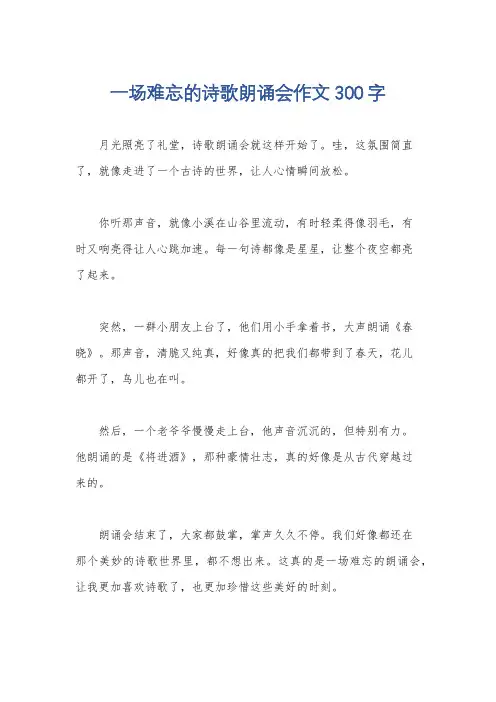 一场难忘的诗歌朗诵会作文 300 字

月光照亮了礼堂，诗歌朗诵会就这样开始了。哇，这氛围简直了，就像走进了一个古诗的世界，让人心情瞬间放松。

你听那声音，就像小溪在山谷里流动，有时轻柔得像羽毛，有时又响亮得让人心跳加速。每一句诗都像是星星，让整个夜空都亮了起来。

突然，一群小朋友上台了，他们用小手拿着书，大声朗诵《春晓》。那声音，清脆又纯真，好像真的把我们都带到了春天，花儿都开了，鸟儿也在叫。

然后，一个老爷爷慢慢走上台，他声音沉沉的，但特别有力。他朗诵的是《将进酒》，那种豪情壮志，真的好像是从古代穿越过来的。

朗诵会结束了，大家都鼓掌，掌声久久不停。我们好像都还在那个美妙的诗歌世界里，都不想出来。这真的是一场难忘的朗诵会，让我更加喜欢诗歌了，也更加珍惜这些美好的时刻。